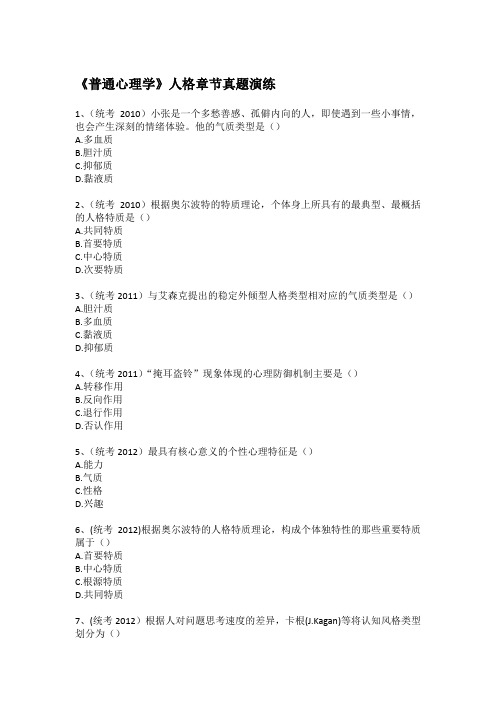 《普通心理学》人格章节真题演练

1、（统考 2010）小张是一个多愁善感、孤僻内向的人，即使遇到一些小事情，也会产生深刻的情绪体验。他的气质类型是（）
A.多血质
B.胆汁质
C.抑郁质
D.黏液质

2、（统考 2010）根据奥尔波特的特质理论，个体身上所具有的最典型、最概括的人格特质是（）
A.共同特质
B.首要特质
C.中心特质
D.次要特质

3、（统考 2011）与艾森克提出的稳定外倾型人格类型相对应的气质类型是（）
A.胆汁质
B.多血质
C.黏液质
D.抑郁质

4、（统考 2011）“掩耳盗铃”现象体现的心理防御机制主要是（）
A.转移作用
B.反向作用
C.退行作用
D.否认作用

5、（统考 2012）最具有核心意义的个性心理特征是（）
A.能力
B.气质
C.性格
D.兴趣

6、(统考 2012)根据奥尔波特的人格特质理论，构成个体独特性的那些重要特质属于（）
A.首要特质
B.中心特质
C.根源特质
D.共同特质

7、(统考 2012）根据人对问题思考速度的差异，卡根(J.Kagan)等将认知风格类型划分为（）